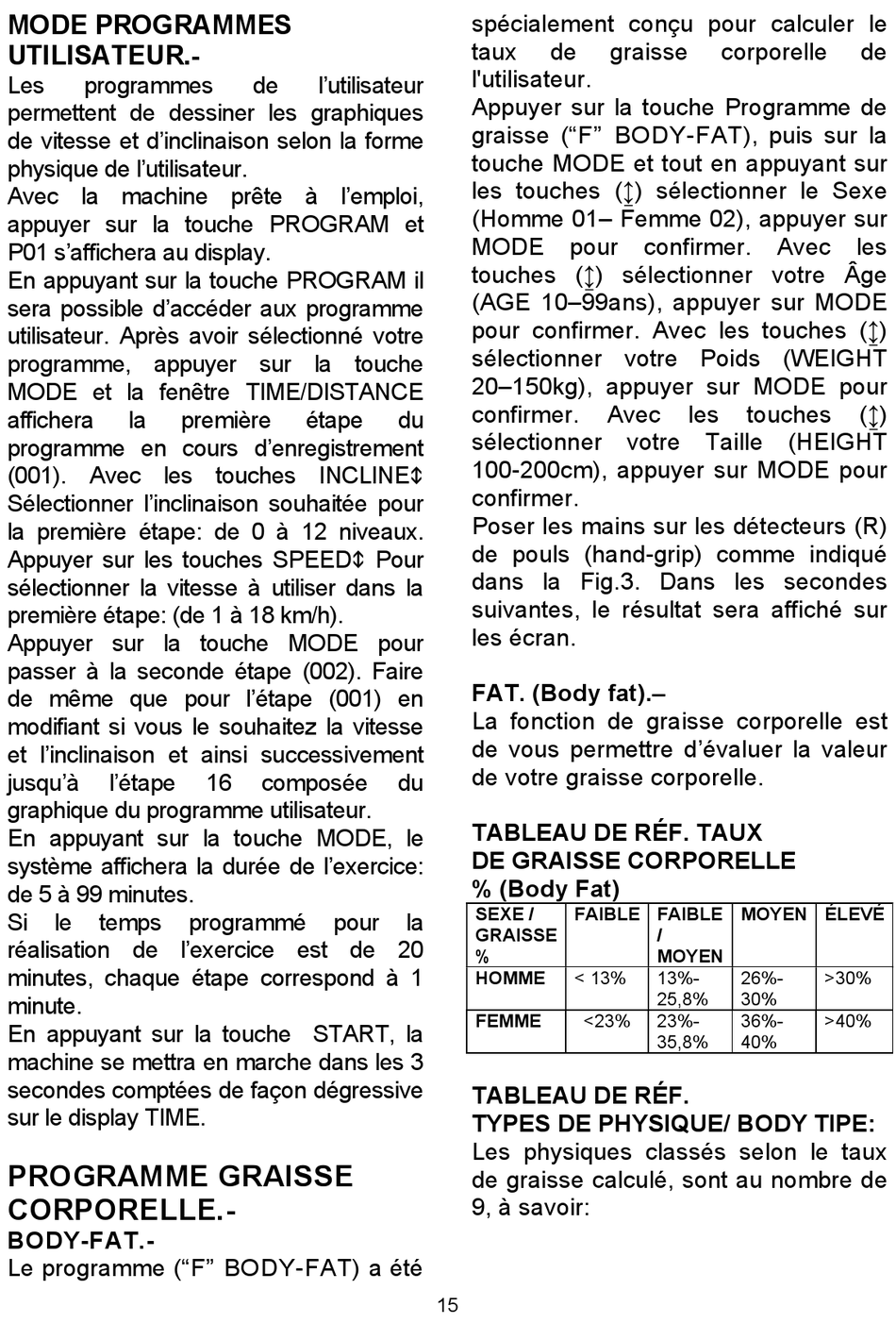 MODE PROGRAMMES UTILISATEUR.-

Les programmes de l'utilisateur permettent de dessiner les graphiques de vitesse et d'inclinaison selon la forme physique de l'utilisateur.

Avec la machine prête à l'emploi, appuyer sur la touche PROGRAM et P01 s'affichera au display.

En appuyant sur la touche PROGRAM il sera possible d'accéder aux programme utilisateur. Après avoir sélectionné votre programme, appuyer sur la touche MODE et la fenêtre TIME/DISTANCE affichera la première étape du programme en cours d'enregistrement (001). Avec les touches INCLINE↕ Sélectionner l'inclinaison souhaitée pour la première étape: de 0 à 12 niveaux. Appuyer sur les touches SPEED↕ Pour sélectionner la vitesse à utiliser dans la première étape: (de 1 à 18 km/h).

Appuyer sur la touche MODE pour passer à la seconde étape (002). Faire de même que pour l'étape (001) en modifiant si vous le souhaitez la vitesse et l'inclinaison et ainsi successivement jusqu'à l'étape 16 composée du graphique du programme utilisateur.

En appuyant sur la touche MODE, le système affichera la durée de l'exercice: de 5 à 99 minutes.

Si le temps programmé pour la réalisation de l'exercice est de 20 minutes, chaque étape correspond à 1 minute.

En appuyant sur la touche START, la machine se mettra en marche dans les 3 secondes comptées de façon dégressive sur le display TIME.

PROGRAMME GRAISSE CORPORELLE.-
BODY-FAT.-

Le programme ("F" BODY-FAT) a été spécialement conçu pour calculer le taux de graisse corporelle de l'utilisateur.

Appuyer sur la touche Programme de graisse ("F" BODY-FAT), puis sur la touche MODE et tout en appuyant sur les touches (↕) sélectionner le Sexe (Homme 01– Femme 02), appuyer sur MODE pour confirmer. Avec les touches (↕) sélectionner votre Âge (AGE 10–99ans), appuyer sur MODE pour confirmer. Avec les touches (↕) sélectionner votre Poids (WEIGHT 20–150kg), appuyer sur MODE pour confirmer. Avec les touches (↕) sélectionner votre Taille (HEIGHT 100-200cm), appuyer sur MODE pour confirmer.

Poser les mains sur les détecteurs (R) de pouls (hand-grip) comme indiqué dans la Fig.3. Dans les secondes suivantes, le résultat sera affiché sur les écran.

FAT. (Body fat).–

La fonction de graisse corporelle est de vous permettre d'évaluer la valeur de votre graisse corporelle.

TABLEAU DE RÉF. TAUX DE GRAISSE CORPORELLE % (Body Fat)

| SEXE / GRAISSE % | FAIBLE | FAIBLE / MOYEN | MOYEN | ÉLEVÉ |
|---|---|---|---|---|
| HOMME | < 13% | 13%-25,8% | 26%-30% | >30% |
| FEMME | <23% | 23%-35,8% | 36%-40% | >40% |

TABLEAU DE RÉF.
TYPES DE PHYSIQUE/ BODY TIPE:

Les physiques classés selon le taux de graisse calculé, sont au nombre de 9, à savoir:

15